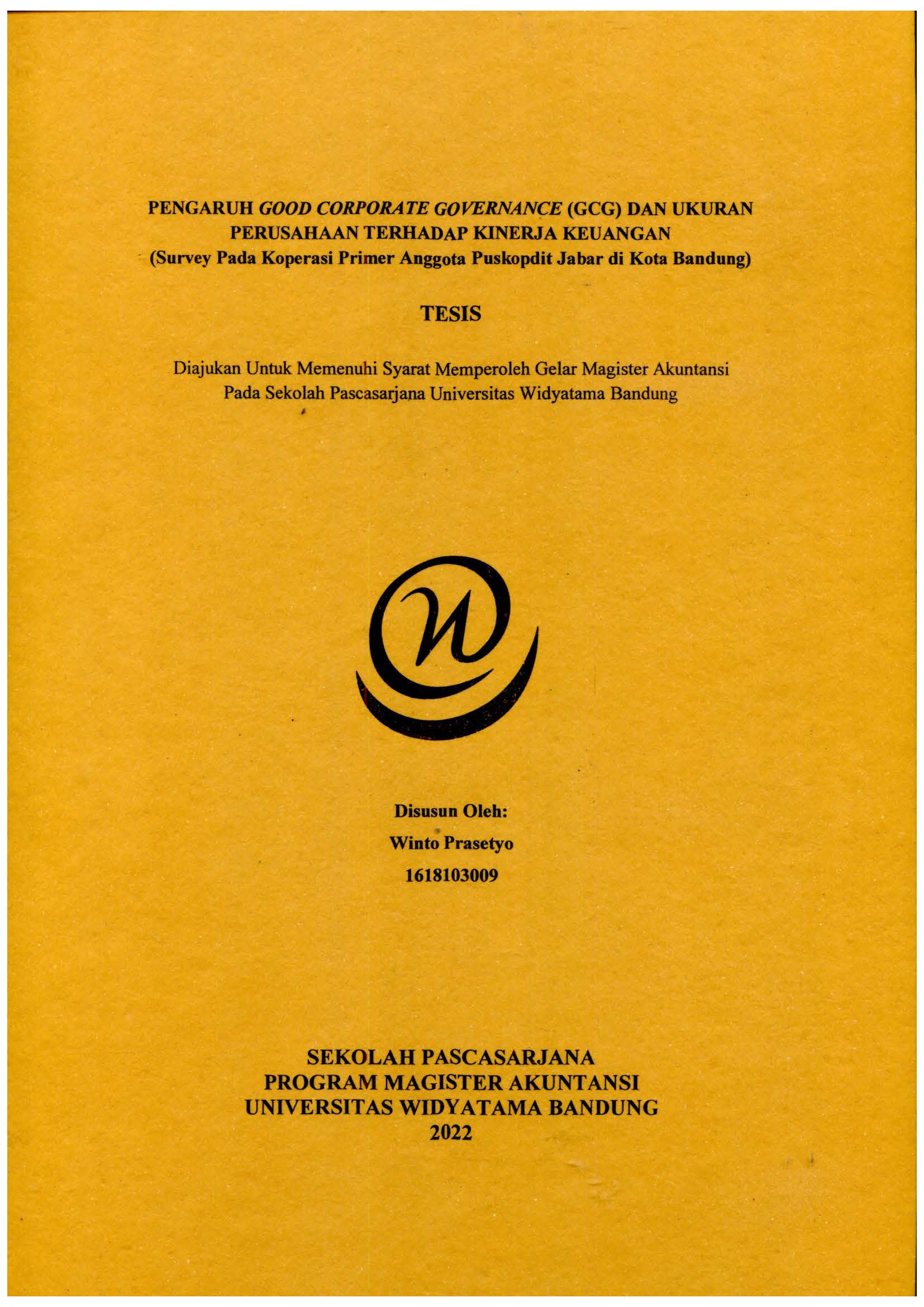 PENGARUH GOOD CORPORATE GOVERNANCE (GCG) DAN UKURAN PERUSAHAAN TERHADAP KINERJA KEUANGAN
(Survey Pada Koperasi Primer Anggota Puskopdit Jabar di Kota Bandung)

TESIS

Diajukan Untuk Memenuhi Syarat Memperoleh Gelar Magister Akuntansi Pada Sekolah Pascasarjana Universitas Widyatama Bandung

Disusun Oleh:
Winto Prasetyo
1618103009

SEKOLAH PASCASARJANA
PROGRAM MAGISTER AKUNTANSI
UNIVERSITAS WIDYATAMA BANDUNG
2022